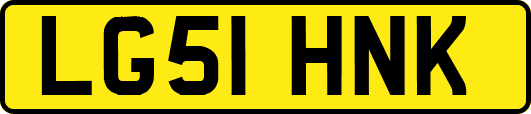 LG51 HNK